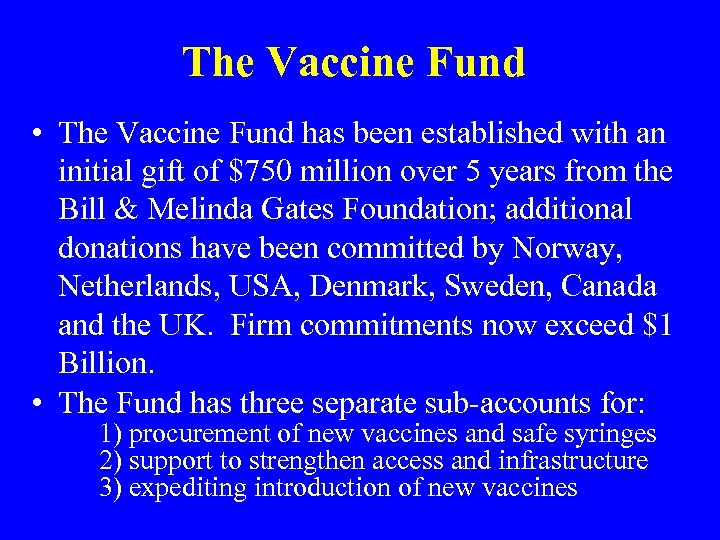 The Vaccine Fund

• The Vaccine Fund has been established with an initial gift of \$750 million over 5 years from the Bill & Melinda Gates Foundation; additional donations have been committed by Norway, Netherlands, USA, Denmark, Sweden, Canada and the UK. Firm commitments now exceed \$1 Billion.

• The Fund has three separate sub-accounts for:
1) procurement of new vaccines and safe syringes
2) support to strengthen access and infrastructure
3) expediting introduction of new vaccines